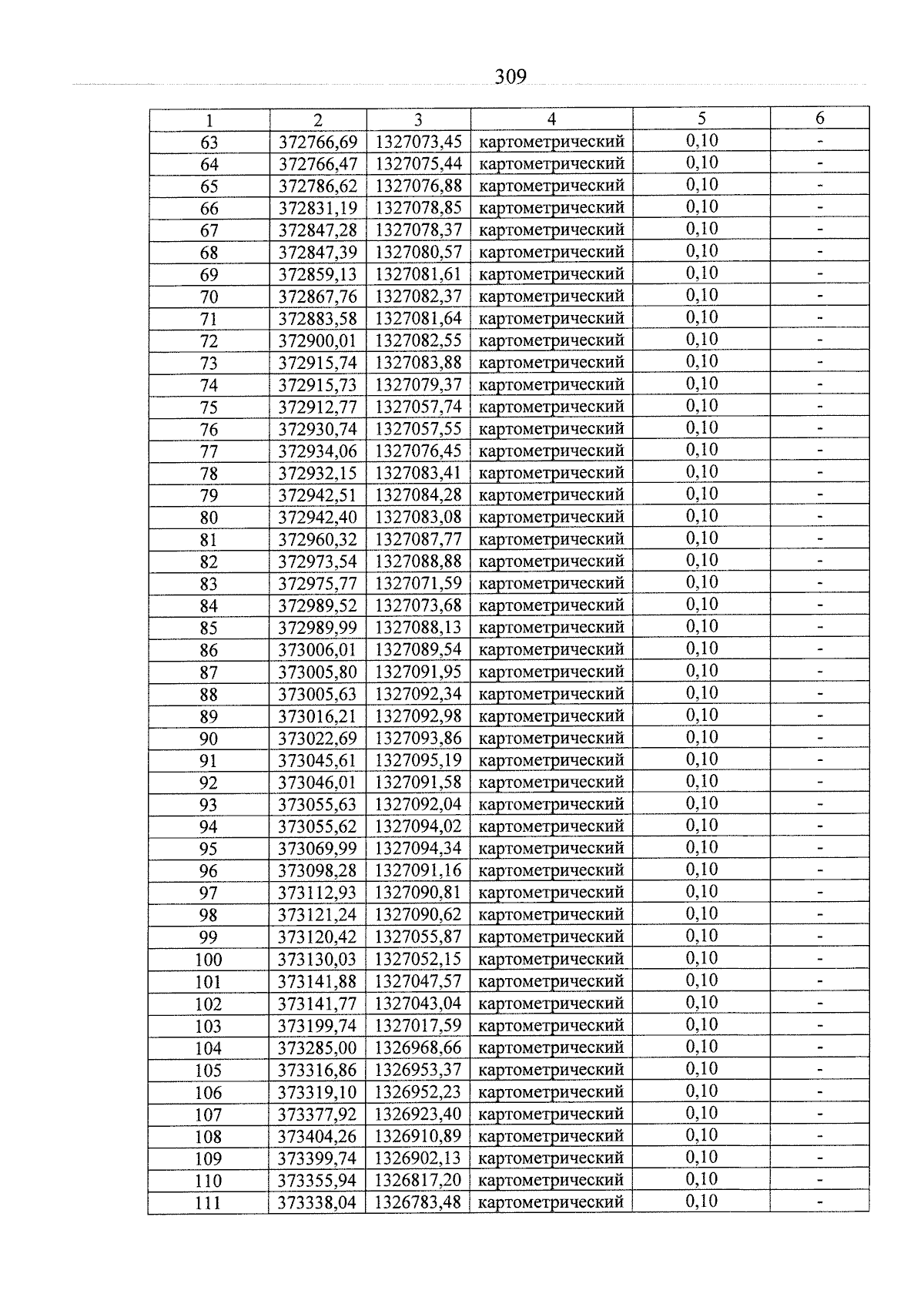 309

| 1 | 2 | 3 | 4 | 5 | 6 |
|---|---|---|---|---|---|
| 63 | 372766,69 | 1327073,45 | картометрический | 0,10 | - |
| 64 | 372766,47 | 1327075,44 | картометрический | 0,10 | - |
| 65 | 372786,62 | 1327076,88 | картометрический | 0,10 | - |
| 66 | 372831,19 | 1327078,85 | картометрический | 0,10 | - |
| 67 | 372847,28 | 1327078,37 | картометрический | 0,10 | - |
| 68 | 372847,39 | 1327080,57 | картометрический | 0,10 | - |
| 69 | 372859,13 | 1327081,61 | картометрический | 0,10 | - |
| 70 | 372867,76 | 1327082,37 | картометрический | 0,10 | - |
| 71 | 372883,58 | 1327081,64 | картометрический | 0,10 | - |
| 72 | 372900,01 | 1327082,55 | картометрический | 0,10 | - |
| 73 | 372915,74 | 1327083,88 | картометрический | 0,10 | - |
| 74 | 372915,73 | 1327079,37 | картометрический | 0,10 | - |
| 75 | 372912,77 | 1327057,74 | картометрический | 0,10 | - |
| 76 | 372930,74 | 1327057,55 | картометрический | 0,10 | - |
| 77 | 372934,06 | 1327076,45 | картометрический | 0,10 | - |
| 78 | 372932,15 | 1327083,41 | картометрический | 0,10 | - |
| 79 | 372942,51 | 1327084,28 | картометрический | 0,10 | - |
| 80 | 372942,40 | 1327083,08 | картометрический | 0,10 | - |
| 81 | 372960,32 | 1327087,77 | картометрический | 0,10 | - |
| 82 | 372973,54 | 1327088,88 | картометрический | 0,10 | - |
| 83 | 372975,77 | 1327071,59 | картометрический | 0,10 | - |
| 84 | 372989,52 | 1327073,68 | картометрический | 0,10 | - |
| 85 | 372989,99 | 1327088,13 | картометрический | 0,10 | - |
| 86 | 373006,01 | 1327089,54 | картометрический | 0,10 | - |
| 87 | 373005,80 | 1327091,95 | картометрический | 0,10 | - |
| 88 | 373005,63 | 1327092,34 | картометрический | 0,10 | - |
| 89 | 373016,21 | 1327092,98 | картометрический | 0,10 | - |
| 90 | 373022,69 | 1327093,86 | картометрический | 0,10 | - |
| 91 | 373045,61 | 1327095,19 | картометрический | 0,10 | - |
| 92 | 373046,01 | 1327091,58 | картометрический | 0,10 | - |
| 93 | 373055,63 | 1327092,04 | картометрический | 0,10 | - |
| 94 | 373055,62 | 1327094,02 | картометрический | 0,10 | - |
| 95 | 373069,99 | 1327094,34 | картометрический | 0,10 | - |
| 96 | 373098,28 | 1327091,16 | картометрический | 0,10 | - |
| 97 | 373112,93 | 1327090,81 | картометрический | 0,10 | - |
| 98 | 373121,24 | 1327090,62 | картометрический | 0,10 | - |
| 99 | 373120,42 | 1327055,87 | картометрический | 0,10 | - |
| 100 | 373130,03 | 1327052,15 | картометрический | 0,10 | - |
| 101 | 373141,88 | 1327047,57 | картометрический | 0,10 | - |
| 102 | 373141,77 | 1327043,04 | картометрический | 0,10 | - |
| 103 | 373199,74 | 1327017,59 | картометрический | 0,10 | - |
| 104 | 373285,00 | 1326968,66 | картометрический | 0,10 | - |
| 105 | 373316,86 | 1326953,37 | картометрический | 0,10 | - |
| 106 | 373319,10 | 1326952,23 | картометрический | 0,10 | - |
| 107 | 373377,92 | 1326923,40 | картометрический | 0,10 | - |
| 108 | 373404,26 | 1326910,89 | картометрический | 0,10 | - |
| 109 | 373399,74 | 1326902,13 | картометрический | 0,10 | - |
| 110 | 373355,94 | 1326817,20 | картометрический | 0,10 | - |
| 111 | 373338,04 | 1326783,48 | картометрический | 0,10 | - |